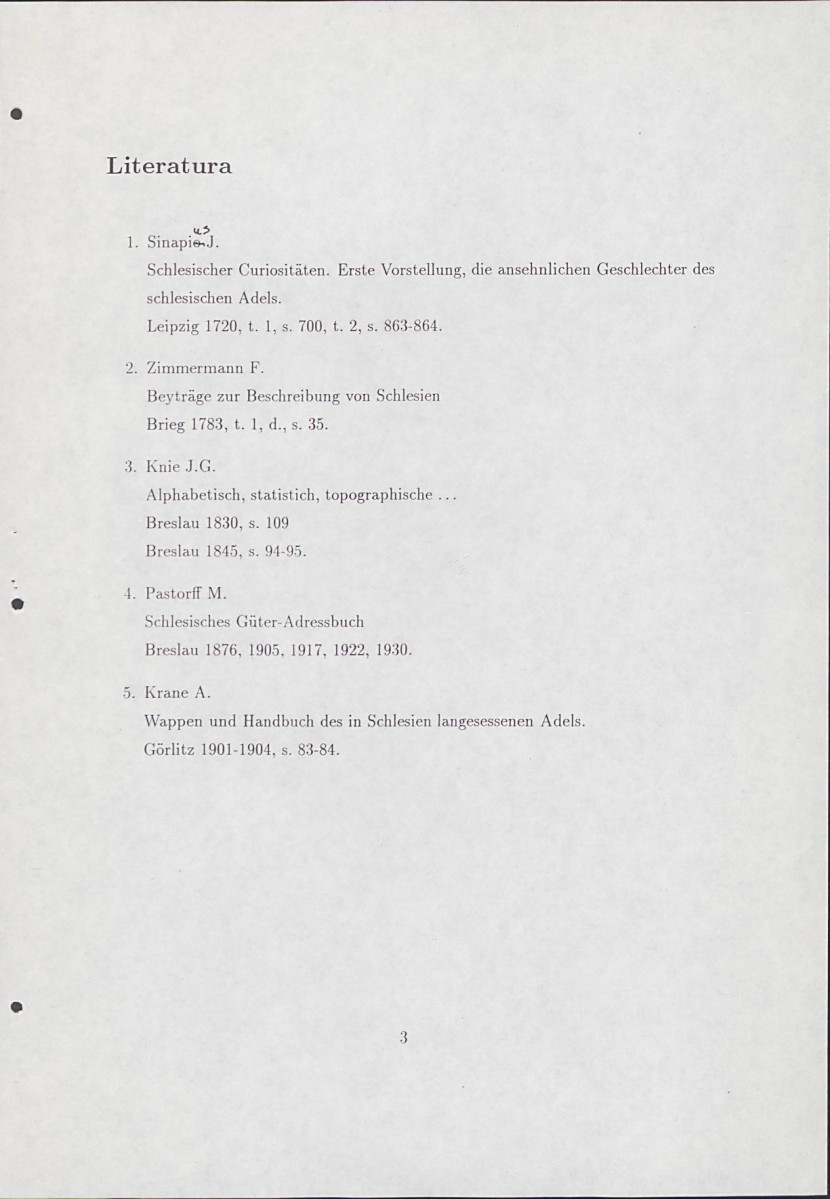 Literatura

1. Sinapius J.
Schlesischer Curiositäten. Erste Vorstellung, die ansehnlichen Geschlechter des schlesischen Adels.
Leipzig 1720, t. 1, s. 700, t. 2, s. 863-864.

2. Zimmermann F.
Beyträge zur Beschreibung von Schlesien
Brieg 1783, t. 1, d., s. 35.

3. Knie J.G.
Alphabetisch, statistich, topographische ...
Breslau 1830, s. 109
Breslau 1845, s. 94-95.

4. Pastorff M.
Schlesisches Güter-Adressbuch
Breslau 1876, 1905, 1917, 1922, 1930.

5. Krane A.
Wappen und Handbuch des in Schlesien langesessenen Adels.
Görlitz 1901-1904, s. 83-84.

3